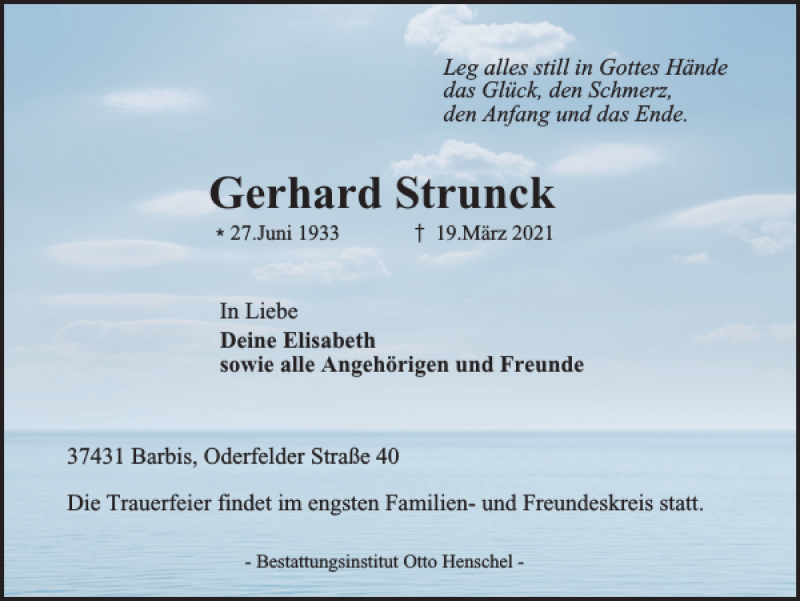 Leg alles still in Gottes Hände
das Glück, den Schmerz,
den Anfang und das Ende.

Gerhard Strunck

* 27.Juni 1933 † 19.März 2021

In Liebe
Deine Elisabeth
sowie alle Angehörigen und Freunde

37431 Barbis, Oderfelder Straße 40

Die Trauerfeier findet im engsten Familien- und Freundeskreis statt.

- Bestattungsinstitut Otto Henschel -